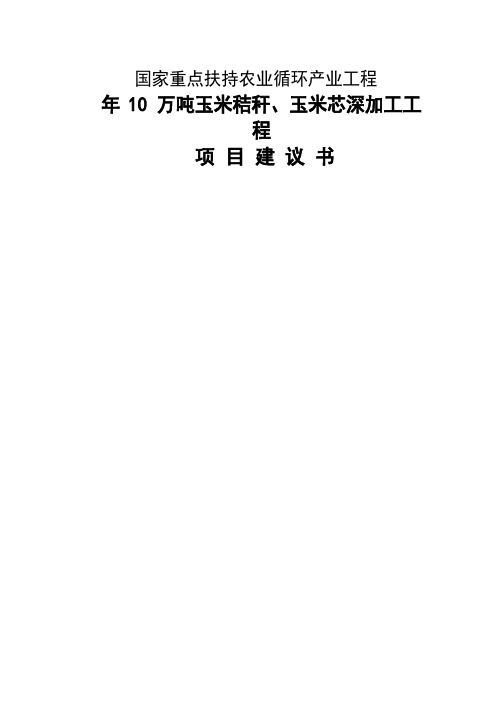 国家重点扶持农业循环产业工程

年 10 万吨玉米秸秆、玉米芯深加工工程

项 目 建 议 书